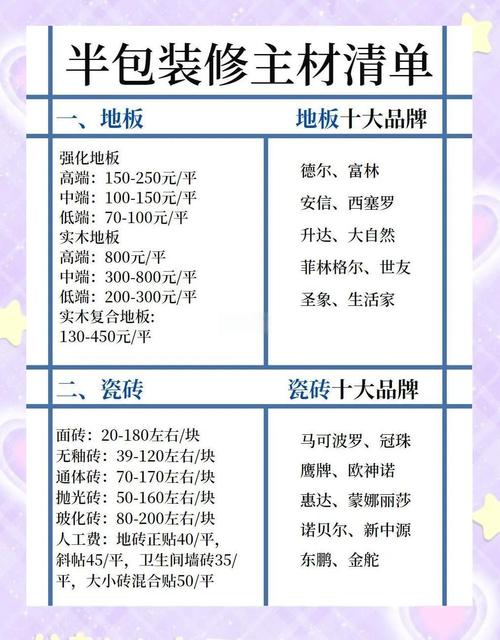 半包装修主材清单

一、地板

地板十大品牌

强化地板
高端：150-250元/平
中端：100-150元/平
低端：70-100元/平
实木地板
高端：800元/平
中端：300-800元/平
低端：200-300元/平
实木复合地板:
130-450元/平

德尔、富林
安信、西塞罗
升达、大自然
菲林格尔、世友
圣象、生活家

二、瓷砖

瓷砖十大品牌

面砖：20-180左右/块
无釉砖：39-120左右/块
通体砖：70-170左右/块
抛光砖：50-160左右/块
玻化砖：80-200左右/块
人工费：地砖正贴40/平，斜帖45/平，卫生间墙砖35/平，大小砖混合贴50/平

马可波罗、冠珠
鹰牌、欧神诺
惠达、蒙娜丽莎
诺贝尔、新中源
东鹏、金舵